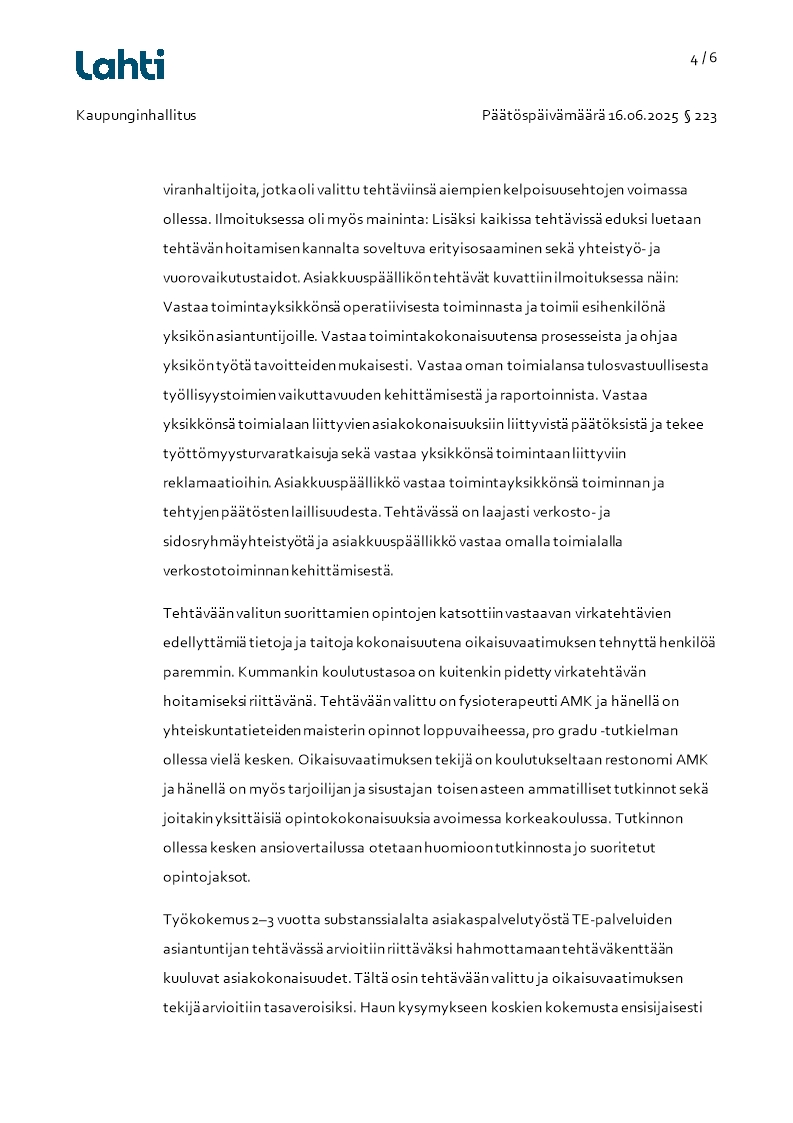 Lahti

4 / 6

Kaupunginhallitus

Päätöspäivämäärä 16.06.2025 § 223

viranhaltijoita, jotka oli valittu tehtäviinsä aiempien kelpoisuusehtojen voimassa ollessa. Ilmoituksessa oli myös maininta: Lisäksi kaikissa tehtävissä eduksi luetaan tehtävän hoitamisen kannalta soveltuva erityisosaaminen sekä yhteistyö- ja vuorovaikutustaidot. Asiakkuuspäällikön tehtävät kuvattiin ilmoituksessa näin: Vastaa toimintayksikkönsä operatiivisesta toiminnasta ja toimii esihenkilönä yksikön asiantuntijoille. Vastaa toimintakokonaisuutensa prosesseista ja ohjaa yksikön työtä tavoitteiden mukaisesti. Vastaa oman toimialansa tulosvastuullisesta työllisyystoimien vaikuttavuuden kehittämisestä ja raportoinnista. Vastaa yksikkönsä toimialaan liittyvien asiakokonaisuuksiin liittyvistä päätöksistä ja tekee työttömyysturvaratkaisuja sekä vastaa yksikkönsä toimintaan liittyviin reklamaatioihin. Asiakkuuspäällikkö vastaa toimintayksikkönsä toiminnan ja tehtyjen päätösten laillisuudesta. Tehtävässä on laajasti verkosto- ja sidosryhmäyhteistyötä ja asiakkuuspäällikkö vastaa omalla toimialalla verkostotoiminnan kehittämisestä.

Tehtävään valitun suorittamien opintojen katsottiin vastaavan virkatehtävien edellyttämiä tietoja ja taitoja kokonaisuutena oikaisuvaatimuksen tehnyttä henkilöä paremmin. Kummankin koulutustasoa on kuitenkin pidetty virkatehtävän hoitamiseksi riittävänä. Tehtävään valittu on fysioterapeutti AMK ja hänellä on yhteiskuntatieteiden maisterin opinnot loppuvaiheessa, pro gradu -tutkielman ollessa vielä kesken. Oikaisuvaatimuksen tekijä on koulutukseltaan restonomi AMK ja hänellä on myös tarjoilijan ja sisustajan toisen asteen ammatilliset tutkinnot sekä joitakin yksittäisiä opintokokonaisuuksia avoimessa korkeakoulussa. Tutkinnon ollessa kesken ansiovertailussa otetaan huomioon tutkinnosta jo suoritetut opintojaksot.

Työkokemus 2–3 vuotta substanssialalta asiakaspalvelutyöstä TE-palveluiden asiantuntijan tehtävässä arvioitiin riittäväksi hahmottamaan tehtäväkenttään kuuluvat asiakokonaisuudet. Tältä osin tehtävään valittu ja oikaisuvaatimuksen tekijä arvioitiin tasaveroisiksi. Haun kysymykseen koskien kokemusta ensisijaisesti